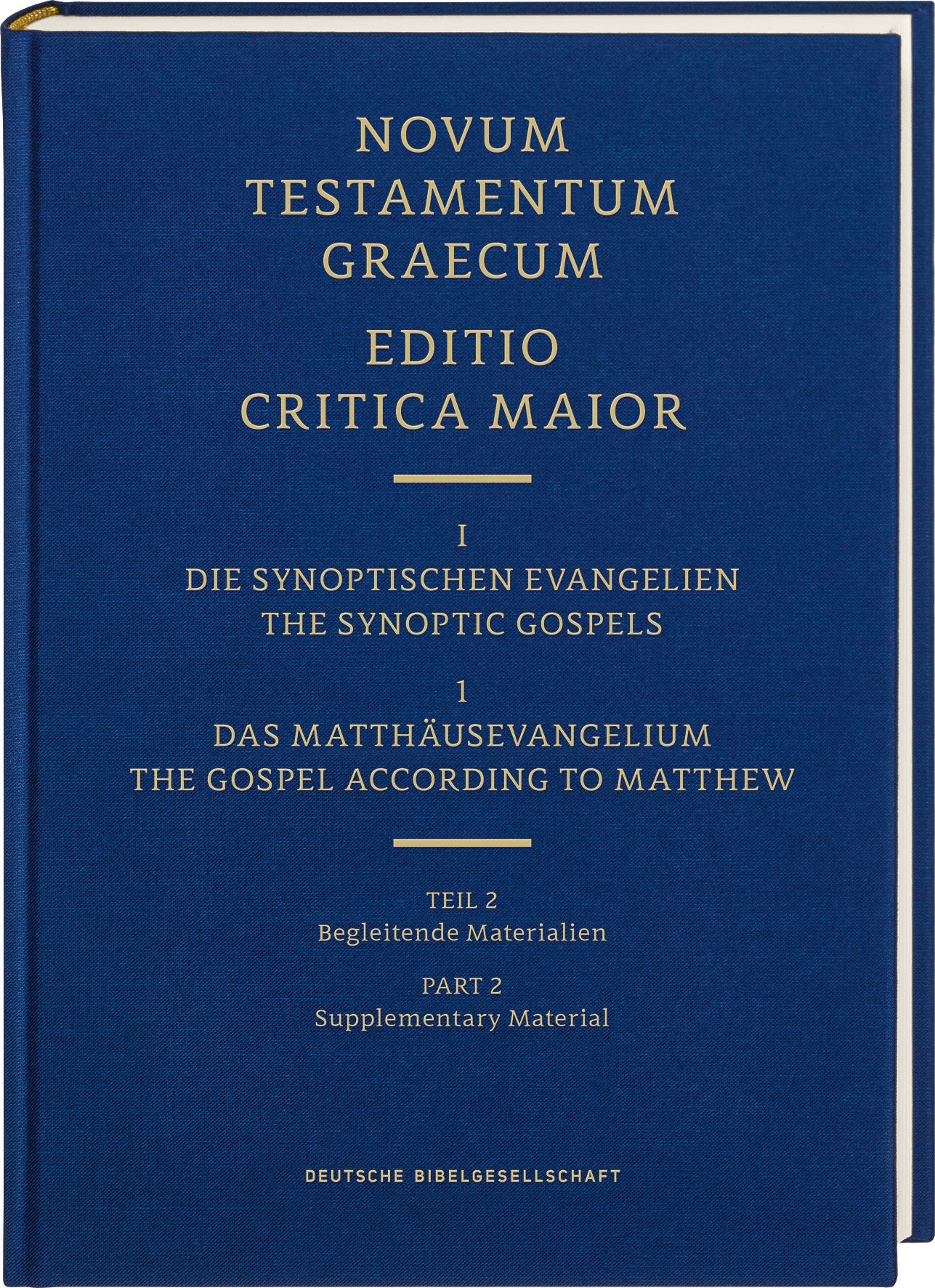 NOVUM
TESTAMENTUM
GRAECUM

EDITIO
CRITICA MAIOR

I
DIE SYNOPTISCHEN EVANGELIEN
THE SYNOPTIC GOSPELS

1
DAS MATTHÄUSEVANGELIUM
THE GOSPEL ACCORDING TO MATTHEW

TEIL 2
Begleitende Materialien

PART 2
Supplementary Material

DEUTSCHE BIBELGESELLSCHAFT